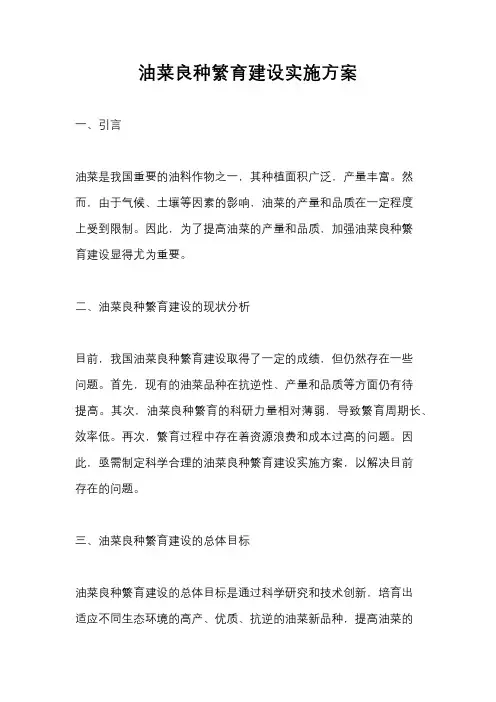 油菜良种繁育建设实施方案

一、引言

油菜是我国重要的油料作物之一，其种植面积广泛，产量丰富。然而，由于气候、土壤等因素的影响，油菜的产量和品质在一定程度上受到限制。因此，为了提高油菜的产量和品质，加强油菜良种繁育建设显得尤为重要。

二、油菜良种繁育建设的现状分析

目前，我国油菜良种繁育建设取得了一定的成绩，但仍然存在一些问题。首先，现有的油菜品种在抗逆性、产量和品质等方面仍有待提高。其次，油菜良种繁育的科研力量相对薄弱，导致繁育周期长、效率低。再次，繁育过程中存在着资源浪费和成本过高的问题。因此，亟需制定科学合理的油菜良种繁育建设实施方案，以解决目前存在的问题。

三、油菜良种繁育建设的总体目标

油菜良种繁育建设的总体目标是通过科学研究和技术创新，培育出适应不同生态环境的高产、优质、抗逆的油菜新品种，提高油菜的